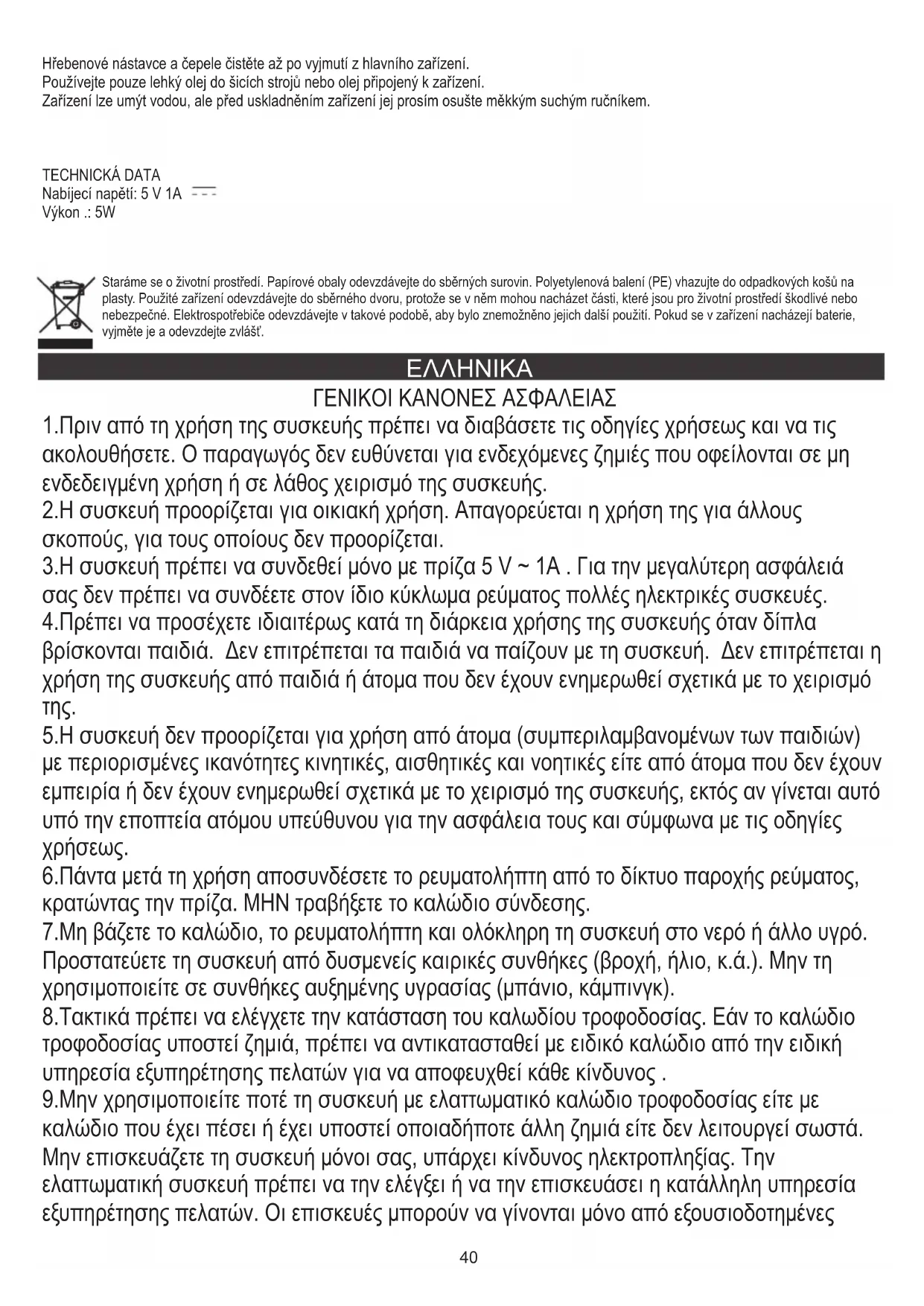 Hřebenové nástavce a čepele čistěte až po vyjmutí z hlavního zařízení.
Používejte pouze lehký olej do šicích strojů nebo olej připojený k zařízení.
Zařízení lze umýt vodou, ale před uskladněním zařízení jej prosím osušte měkkým suchým ručníkem.

TECHNICKÁ DATA
Nabíjecí napětí: 5 V 1A
Výkon .: 5W

Staráme se o životní prostředí. Papírové obaly odevzdávejte do sběrných surovin. Polyetylenová balení (PE) vhazujte do odpadkových košů na plasty. Použité zařízení odevzdávejte do sběrného dvoru, protože se v něm mohou nacházet části, které jsou pro životní prostředí škodlivé nebo nebezpečné. Elektrospotřebiče odevzdávejte v takové podobě, aby bylo znemožněno jejich další použití. Pokud se v zařízení nacházejí baterie, vyjměte je a odevzdejte zvlášť.

ΕΛΛΗΝΙΚΑ

ΓΕΝΙΚΟΙ ΚΑΝΟΝΕΣ ΑΣΦΑΛΕΙΑΣ

1.Πριν από τη χρήση της συσκευής πρέπει να διαβάσετε τις οδηγίες χρήσεως και να τις ακολουθήσετε. Ο παραγωγός δεν ευθύνεται για ενδεχόμενες ζημιές που οφείλονται σε μη ενδεδειγμένη χρήση ή σε λάθος χειρισμό της συσκευής.
2.Η συσκευή προορίζεται για οικιακή χρήση. Απαγορεύεται η χρήση της για άλλους σκοπούς, για τους οποίους δεν προορίζεται.
3.Η συσκευή πρέπει να συνδεθεί μόνο με πρίζα 5 V ~ 1A . Για την μεγαλύτερη ασφάλειά σας δεν πρέπει να συνδέετε στον ίδιο κύκλωμα ρεύματος πολλές ηλεκτρικές συσκευές.
4.Πρέπει να προσέχετε ιδιαιτέρως κατά τη διάρκεια χρήσης της συσκευής όταν δίπλα βρίσκονται παιδιά. Δεν επιτρέπεται τα παιδιά να παίζουν με τη συσκευή. Δεν επιτρέπεται η χρήση της συσκευής από παιδιά ή άτομα που δεν έχουν ενημερωθεί σχετικά με το χειρισμό της.
5.Η συσκευή δεν προορίζεται για χρήση από άτομα (συμπεριλαμβανομένων των παιδιών) με περιορισμένες ικανότητες κινητικές, αισθητικές και νοητικές είτε από άτομα που δεν έχουν εμπειρία ή δεν έχουν ενημερωθεί σχετικά με το χειρισμό της συσκευής, εκτός αν γίνεται αυτό υπό την εποπτεία ατόμου υπεύθυνου για την ασφάλεια τους και σύμφωνα με τις οδηγίες χρήσεως.
6.Πάντα μετά τη χρήση αποσυνδέσετε το ρευματολήπτη από το δίκτυο παροχής ρεύματος, κρατώντας την πρίζα. ΜΗΝ τραβήξετε το καλώδιο σύνδεσης.
7.Μη βάζετε το καλώδιο, το ρευματολήπτη και ολόκληρη τη συσκευή στο νερό ή άλλο υγρό. Προστατεύετε τη συσκευή από δυσμενείς καιρικές συνθήκες (βροχή, ήλιο, κ.ά.). Μην τη χρησιμοποιείτε σε συνθήκες αυξημένης υγρασίας (μπάνιο, κάμπινγκ).
8.Τακτικά πρέπει να ελέγχετε την κατάσταση του καλωδίου τροφοδοσίας. Εάν το καλώδιο τροφοδοσίας υποστεί ζημιά, πρέπει να αντικατασταθεί με ειδικό καλώδιο από την ειδική υπηρεσία εξυπηρέτησης πελατών για να αποφευχθεί κάθε κίνδυνος .
9.Μην χρησιμοποιείτε ποτέ τη συσκευή με ελαττωματικό καλώδιο τροφοδοσίας είτε με καλώδιο που έχει πέσει ή έχει υποστεί οποιαδήποτε άλλη ζημιά είτε δεν λειτουργεί σωστά. Μην επισκευάζετε τη συσκευή μόνοι σας, υπάρχει κίνδυνος ηλεκτροπληξίας. Την ελαττωματική συσκευή πρέπει να την ελέγξει ή να την επισκευάσει η κατάλληλη υπηρεσία εξυπηρέτησης πελατών. Οι επισκευές μπορούν να γίνονται μόνο από εξουσιοδοτημένες

40